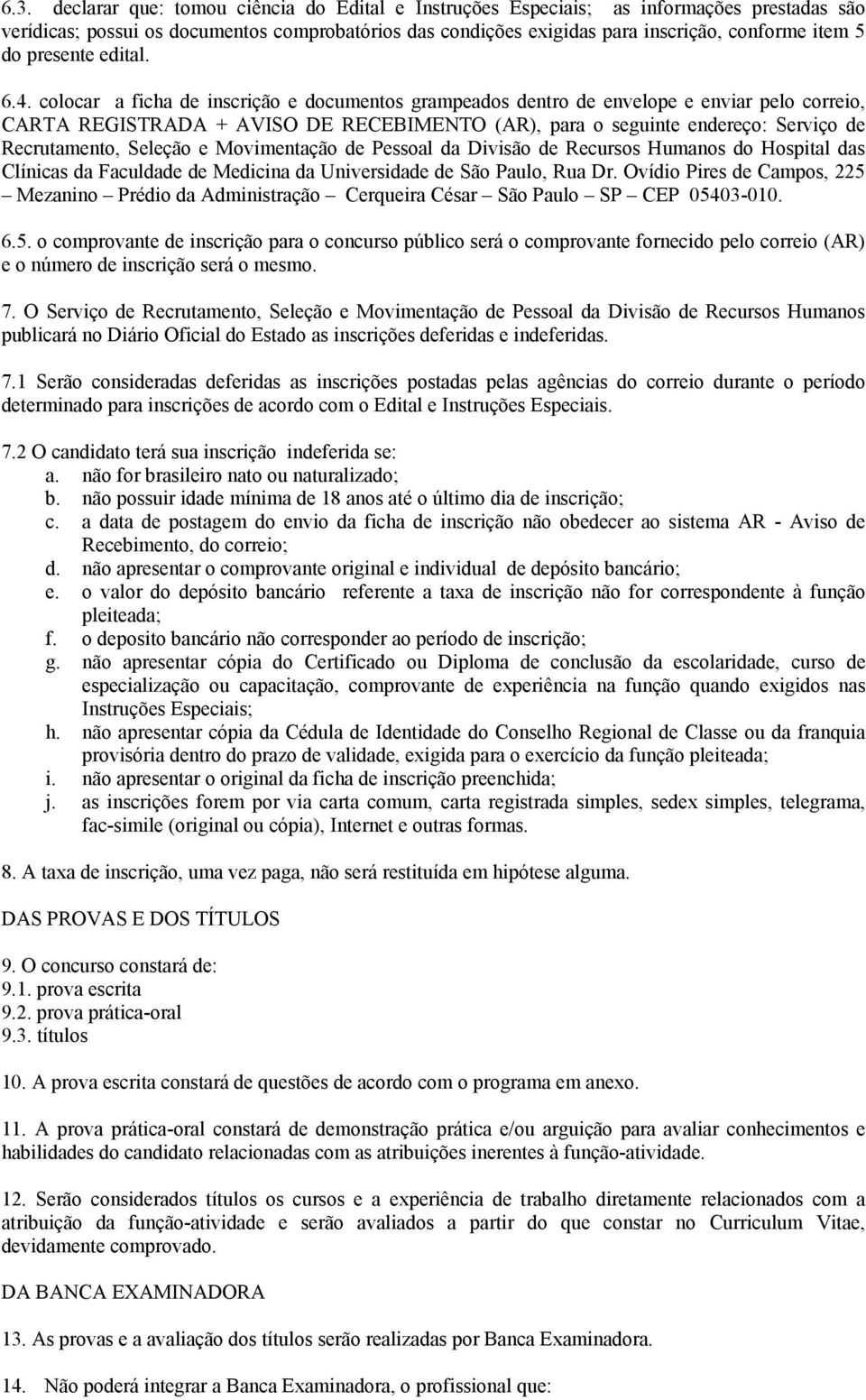 6.3. declarar que: tomou ciência do Edital e Instruções Especiais; as informações prestadas são verídicas; possui os documentos comprobatórios das condições exigidas para inscrição, conforme item 5 do presente edital.

6.4. colocar a ficha de inscrição e documentos grampeados dentro de envelope e enviar pelo correio, CARTA REGISTRADA + AVISO DE RECEBIMENTO (AR), para o seguinte endereço: Serviço de Recrutamento, Seleção e Movimentação de Pessoal da Divisão de Recursos Humanos do Hospital das Clínicas da Faculdade de Medicina da Universidade de São Paulo, Rua Dr. Ovídio Pires de Campos, 225 – Mezanino – Prédio da Administração – Cerqueira César – São Paulo – SP – CEP 05403-010.

6.5. o comprovante de inscrição para o concurso público será o comprovante fornecido pelo correio (AR) e o número de inscrição será o mesmo.

7. O Serviço de Recrutamento, Seleção e Movimentação de Pessoal da Divisão de Recursos Humanos publicará no Diário Oficial do Estado as inscrições deferidas e indeferidas.

7.1 Serão consideradas deferidas as inscrições postadas pelas agências do correio durante o período determinado para inscrições de acordo com o Edital e Instruções Especiais.

7.2 O candidato terá sua inscrição indeferida se:
a. não for brasileiro nato ou naturalizado;
b. não possuir idade mínima de 18 anos até o último dia de inscrição;
c. a data de postagem do envio da ficha de inscrição não obedecer ao sistema AR - Aviso de Recebimento, do correio;
d. não apresentar o comprovante original e individual de depósito bancário;
e. o valor do depósito bancário referente a taxa de inscrição não for correspondente à função pleiteada;
f. o deposito bancário não corresponder ao período de inscrição;
g. não apresentar cópia do Certificado ou Diploma de conclusão da escolaridade, curso de especialização ou capacitação, comprovante de experiência na função quando exigidos nas Instruções Especiais;
h. não apresentar cópia da Cédula de Identidade do Conselho Regional de Classe ou da franquia provisória dentro do prazo de validade, exigida para o exercício da função pleiteada;
i. não apresentar o original da ficha de inscrição preenchida;
j. as inscrições forem por via carta comum, carta registrada simples, sedex simples, telegrama, fac-simile (original ou cópia), Internet e outras formas.

8. A taxa de inscrição, uma vez paga, não será restituída em hipótese alguma.

DAS PROVAS E DOS TÍTULOS

9. O concurso constará de:
9.1. prova escrita
9.2. prova prática-oral
9.3. títulos

10. A prova escrita constará de questões de acordo com o programa em anexo.

11. A prova prática-oral constará de demonstração prática e/ou arguição para avaliar conhecimentos e habilidades do candidato relacionadas com as atribuições inerentes à função-atividade.

12. Serão considerados títulos os cursos e a experiência de trabalho diretamente relacionados com a atribuição da função-atividade e serão avaliados a partir do que constar no Curriculum Vitae, devidamente comprovado.

DA BANCA EXAMINADORA

13. As provas e a avaliação dos títulos serão realizadas por Banca Examinadora.

14. Não poderá integrar a Banca Examinadora, o profissional que: